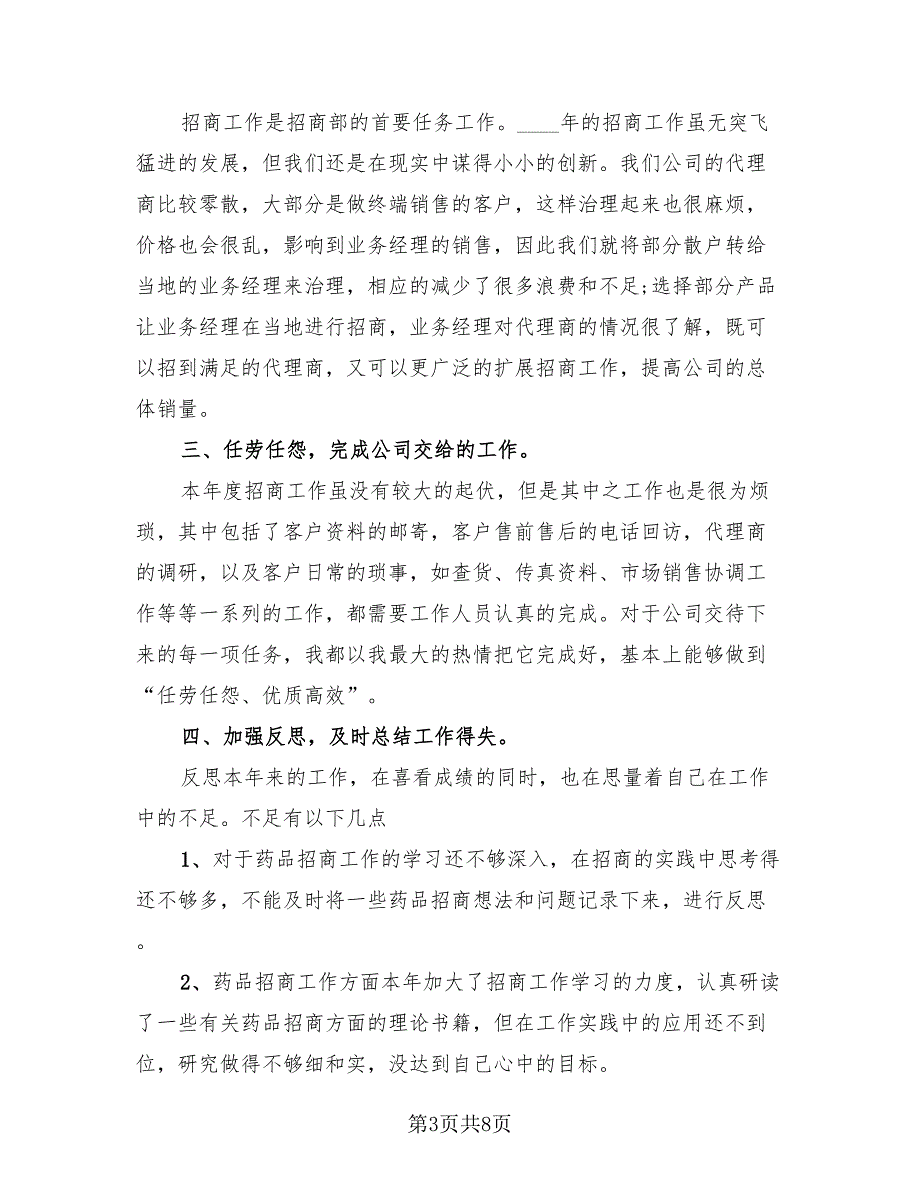 招商工作是招商部的首要任务工作。____年的招商工作虽无突飞猛进的发展，但我们还是在现实中谋得小小的创新。我们公司的代理商比较零散，大部分是做终端销售的客户，这样治理起来也很麻烦，价格也会很乱，影响到业务经理的销售，因此我们就将部分散户转给当地的业务经理来治理，相应的减少了很多浪费和不足;选择部分产品让业务经理在当地进行招商，业务经理对代理商的情况很了解，既可以招到满足的代理商，又可以更广泛的扩展招商工作，提高公司的总体销量。

三、任劳任怨，完成公司交给的工作。

本年度招商工作虽没有较大的起伏，但是其中之工作也是很为烦琐，其中包括了客户资料的邮寄，客户售前售后的电话回访，代理商的调研，以及客户日常的琐事，如查货、传真资料、市场销售协调工作等等一系列的工作，都需要工作人员认真的完成。对于公司交待下来的每一项任务，我都以我最大的热情把它完成好，基本上能够做到“任劳任怨、优质高效”。

四、加强反思，及时总结工作得失。

反思本年来的工作，在喜看成绩的同时，也在思量着自己在工作中的不足。不足有以下几点

1、对于药品招商工作的学习还不够深入，在招商的实践中思考得还不够多，不能及时将一些药品招商想法和问题记录下来，进行反思。

2、药品招商工作方面本年加大了招商工作学习的力度，认真研读了一些有关药品招商方面的理论书籍，但在工作实践中的应用还不到位，研究做得不够细和实，没达到自己心中的目标。

第3页共8页